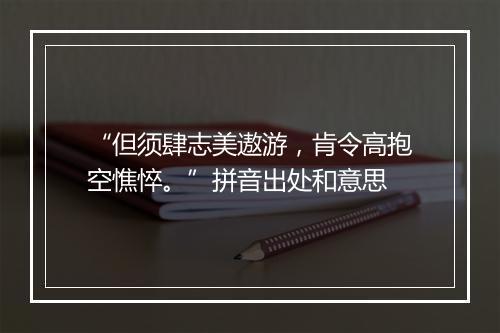 “但须肆志美遨游，肯令高抱空憔悴。” 拼音出处和意思